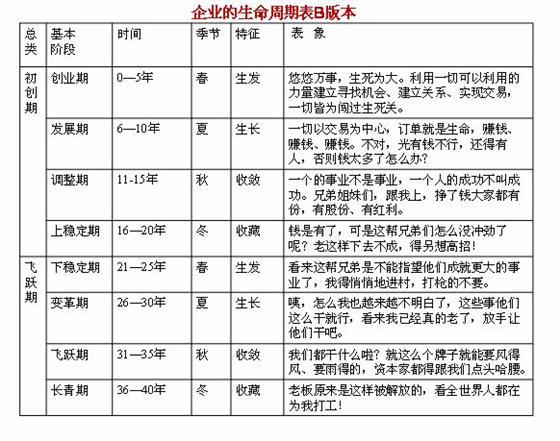 企业的生命周期表B版本

| 总类 | 基本阶段 | 时间 | 季节 | 特征 | 表 象 |
|---|---|---|---|---|---|
| 初创期 | 创业期 | 0—5年 | 春 | 生发 | 悠悠万事，生死为大。利用一切可以利用的力量建立寻找机会、建立关系、实现交易，一切皆为闯过生死关。 |
| | 发展期 | 6—10年 | 夏 | 生长 | 一切以交易为中心，订单就是生命，赚钱、赚钱、赚钱。不对，光有钱不行，还得有人，否则钱太多了怎么办？ |
| | 调整期 | 11-15年 | 秋 | 收敛 | 一个的事业不是事业，一个人的成功不叫成功。兄弟姐妹们，跟我上，挣了钱大家都有份，有股份、有红利。 |
| | 上稳定期 | 16—20年 | 冬 | 收藏 | 钱是有了，可是这帮兄弟们怎么没冲劲了呢？老这样下去不成，得另想高招！ |
| 飞跃期 | 下稳定期 | 21—25年 | 春 | 生发 | 看来这帮兄弟是不能指望他们成就更大的事业了，我得悄悄地进村，打枪的不要。 |
| | 变革期 | 26—30年 | 夏 | 生长 | 咦，怎么我也越来越不明白了，这些事他们这么干就行，看来我已经真的老了，放手让他们干吧。 |
| | 飞跃期 | 31—35年 | 秋 | 收敛 | 我们都干什么啦？就这么个牌子就能要风得风、要雨得的，资本家都得跟我们点头哈腰。 |
| | 长青期 | 36—40年 | 冬 | 收藏 | 老板原来是这样被解放的，看全世界人都在为我打工！ |